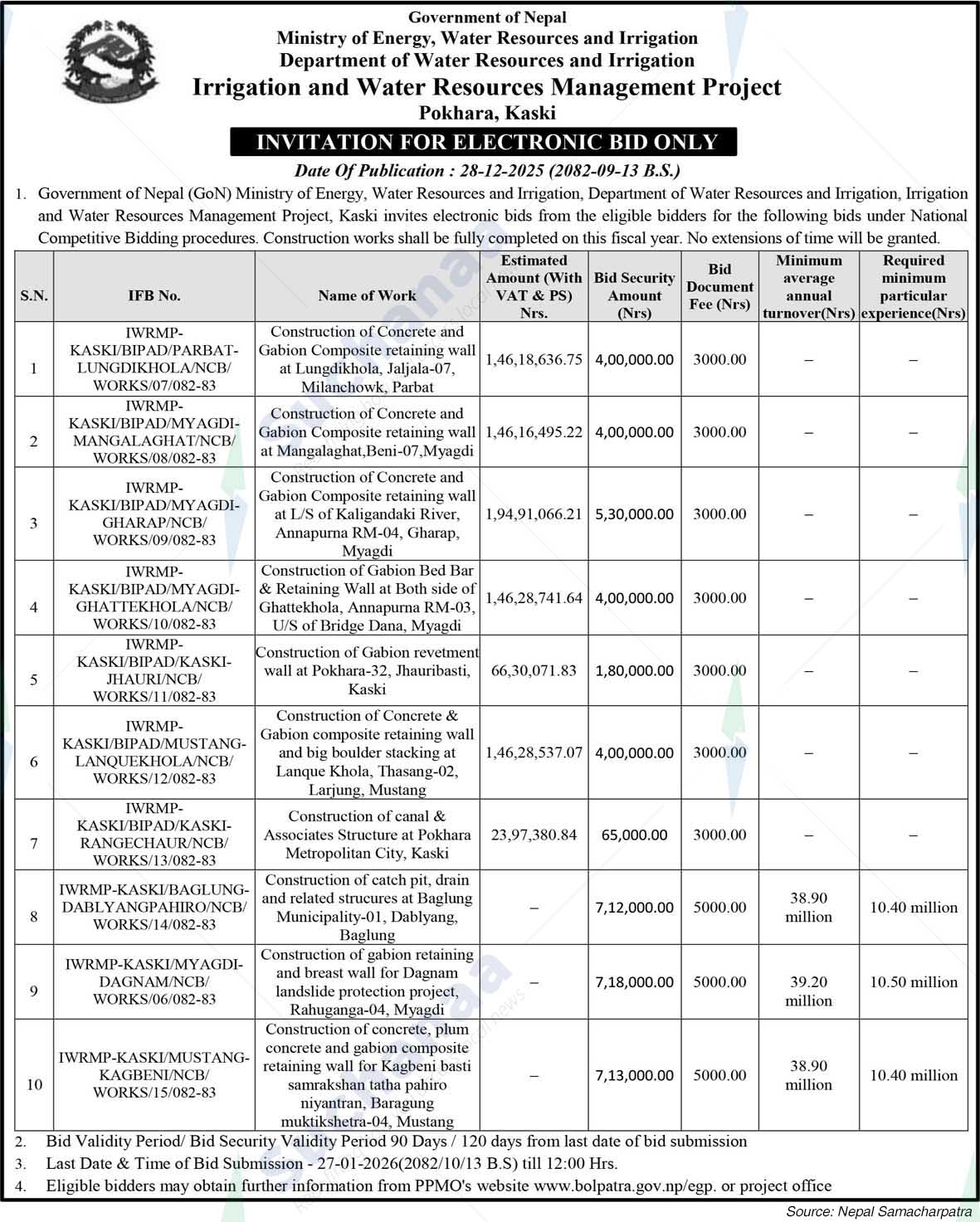 Government of Nepal
Ministry of Energy, Water Resources and Irrigation
Department of Water Resources and Irrigation
Irrigation and Water Resources Management Project
Pokhara, Kaski

INVITATION FOR ELECTRONIC BID ONLY

Date Of Publication : 28-12-2025 (2082-09-13 B.S.)

1. Government of Nepal (GoN) Ministry of Energy, Water Resources and Irrigation, Department of Water Resources and Irrigation, Irrigation and Water Resources Management Project, Kaski invites electronic bids from the eligible bidders for the following bids under National Competitive Bidding procedures. Construction works shall be fully completed on this fiscal year. No extensions of time will be granted.

| S.N. | IFB No. | Name of Work | Estimated Amount (With VAT & PS) Nrs. | Bid Security Amount (Nrs) | Bid Document Fee (Nrs) | Minimum average annual turnover(Nrs) | Required minimum particular experience(Nrs) |
|---|---|---|---|---|---|---|---|
| 1 | IWRMP-KASKI/BIPAD/PARBAT-LUNGDIKHOLA/NCB/WORKS/07/082-83 | Construction of Concrete and Gabion Composite retaining wall at Lungdikhola, Jaljala-07, Milanchowk, Parbat | 1,46,18,636.75 | 4,00,000.00 | 3000.00 | – | – |
| 2 | IWRMP-KASKI/BIPAD/MYAGDI-MANGALAGHAT/NCB/WORKS/08/082-83 | Construction of Concrete and Gabion Composite retaining wall at Mangalaghat,Beni-07,Myagdi | 1,46,16,495.22 | 4,00,000.00 | 3000.00 | – | – |
| 3 | IWRMP-KASKI/BIPAD/MYAGDI-GHARAP/NCB/WORKS/09/082-83 | Construction of Concrete and Gabion Composite retaining wall at L/S of Kaligandaki River, Annapurna RM-04, Gharap, Myagdi | 1,94,91,066.21 | 5,30,000.00 | 3000.00 | – | – |
| 4 | IWRMP-KASKI/BIPAD/MYAGDI-GHATTEKHOLA/NCB/WORKS/10/082-83 | Construction of Gabion Bed Bar & Retaining Wall at Both side of Ghattekhola, Annapurna RM-03, U/S of Bridge Dana, Myagdi | 1,46,28,741.64 | 4,00,000.00 | 3000.00 | – | – |
| 5 | IWRMP-KASKI/BIPAD/KASKI-JHAURI/NCB/WORKS/11/082-83 | Construction of Gabion revetment wall at Pokhara-32, Jhauribasti, Kaski | 66,30,071.83 | 1,80,000.00 | 3000.00 | – | – |
| 6 | IWRMP-KASKI/BIPAD/MUSTANG-LANQUEKHOLA/NCB/WORKS/12/082-83 | Construction of Concrete & Gabion composite retaining wall and big boulder stacking at Lanque Khola, Thasang-02, Larjung, Mustang | 1,46,28,537.07 | 4,00,000.00 | 3000.00 | – | – |
| 7 | IWRMP-KASKI/BIPAD/KASKI-RANGECHAUR/NCB/WORKS/13/082-83 | Construction of canal & Associates Structure at Pokhara Metropolitan City, Kaski | 23,97,380.84 | 65,000.00 | 3000.00 | – | – |
| 8 | IWRMP-KASKI/BAGLUNG-DABLYANGPAHIRO/NCB/WORKS/14/082-83 | Construction of catch pit, drain and related strucures at Baglung Municipality-01, Dablyang, Baglung | – | 7,12,000.00 | 5000.00 | 38.90 million | 10.40 million |
| 9 | IWRMP-KASKI/MYAGDI-DAGNAM/NCB/WORKS/06/082-83 | Construction of gabion retaining and breast wall for Dagnam landslide protection project, Rahuganga-04, Myagdi | – | 7,18,000.00 | 5000.00 | 39.20 million | 10.50 million |
| 10 | IWRMP-KASKI/MUSTANG-KAGBENI/NCB/WORKS/15/082-83 | Construction of concrete, plum concrete and gabion composite retaining wall for Kagbeni basti samrakshan tatha pahiro niyantran, Baragung muktikshetra-04, Mustang | – | 7,13,000.00 | 5000.00 | 38.90 million | 10.40 million |

2. Bid Validity Period/ Bid Security Validity Period 90 Days / 120 days from last date of bid submission
3. Last Date & Time of Bid Submission - 27-01-2026(2082/10/13 B.S) till 12:00 Hrs.
4. Eligible bidders may obtain further information from PPMO's website www.bolpatra.gov.np/egp. or project office

Source: Nepal Samacharpatra